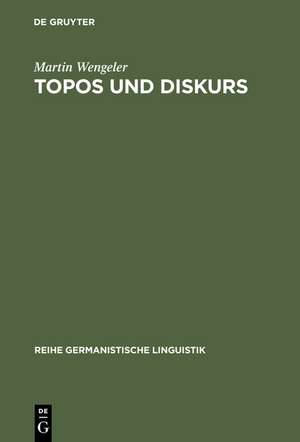 DE GRUYTER

Martin Wengeler
TOPOS UND DISKURS

REIHE GERMANISTISCHE LINGUISTIK

DE
G